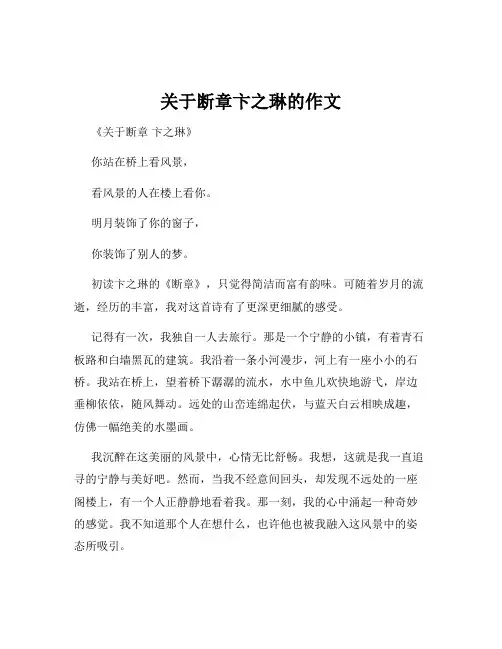 关于断章卞之琳的作文

《关于断章 卞之琳》

你站在桥上看风景，

看风景的人在楼上看你。

明月装饰了你的窗子，

你装饰了别人的梦。

初读卞之琳的《断章》，只觉得简洁而富有韵味。可随着岁月的流逝，经历的丰富，我对这首诗有了更深更细腻的感受。

记得有一次，我独自一人去旅行。那是一个宁静的小镇，有着青石板路和白墙黑瓦的建筑。我沿着一条小河漫步，河上有一座小小的石桥。我站在桥上，望着桥下潺潺的流水，水中鱼儿欢快地游弋，岸边垂柳依依，随风舞动。远处的山峦连绵起伏，与蓝天白云相映成趣，仿佛一幅绝美的水墨画。

我沉醉在这美丽的风景中，心情无比舒畅。我想，这就是我一直追寻的宁静与美好吧。然而，当我不经意间回头，却发现不远处的一座阁楼上，有一个人正静静地看着我。那一刻，我的心中涌起一种奇妙的感觉。我不知道那个人在想什么，也许他也被我融入这风景中的姿态所吸引。